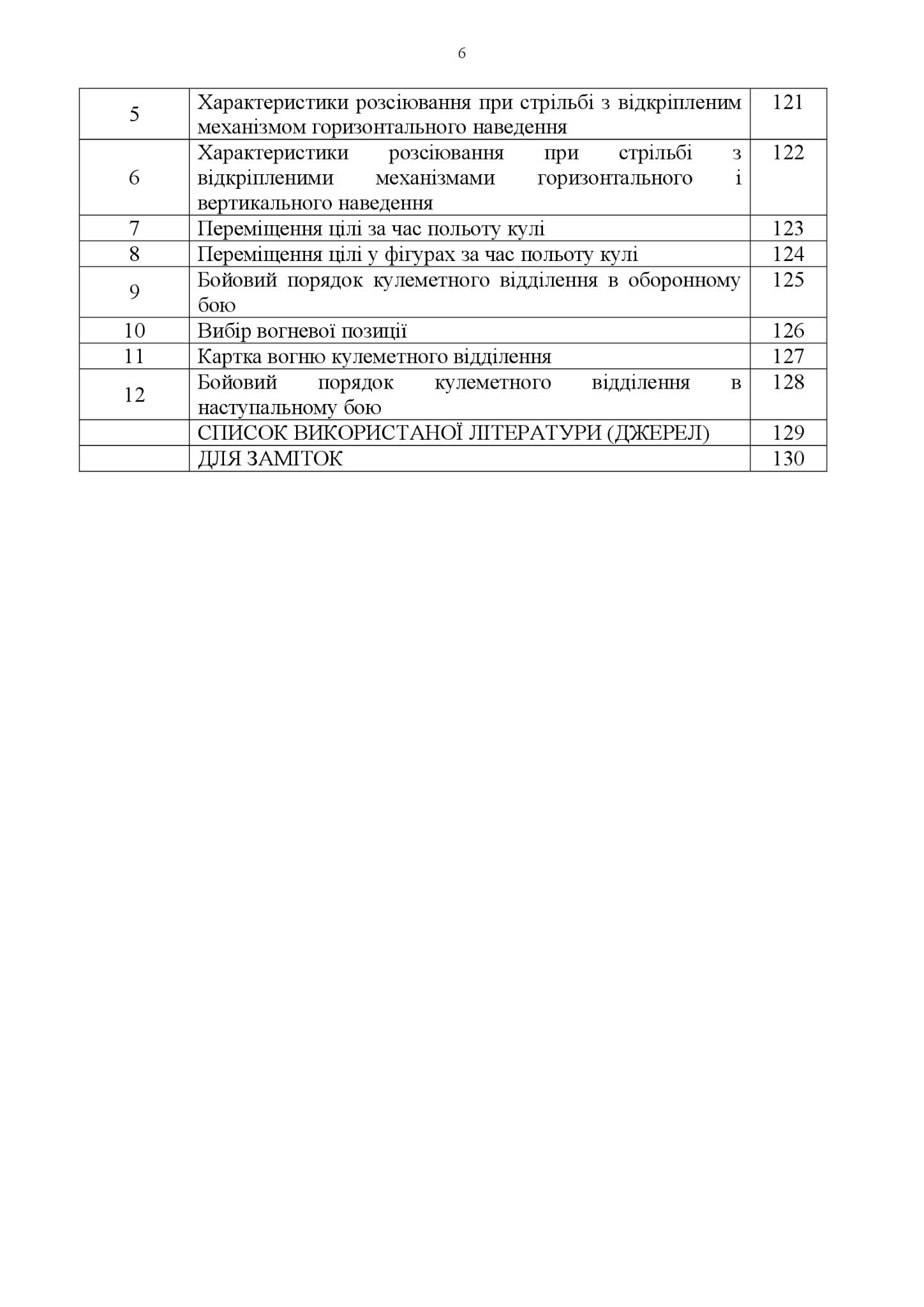 6

| | | |
|---|---|---|
| 5 | Характеристики розсіювання при стрільбі з відкріпленим механізмом горизонтального наведення | 121 |
| 6 | Характеристики розсіювання при стрільбі з відкріпленими механізмами горизонтального і вертикального наведення | 122 |
| 7 | Переміщення цілі за час польоту кулі | 123 |
| 8 | Переміщення цілі у фігурах за час польоту кулі | 124 |
| 9 | Бойовий порядок кулеметного відділення в оборонному бою | 125 |
| 10 | Вибір вогневої позиції | 126 |
| 11 | Картка вогню кулеметного відділення | 127 |
| 12 | Бойовий порядок кулеметного відділення в наступальному бою | 128 |
| | СПИСОК ВИКОРИСТАНОЇ ЛІТЕРАТУРИ (ДЖЕРЕЛ) | 129 |
| | ДЛЯ ЗАМІТОК | 130 |